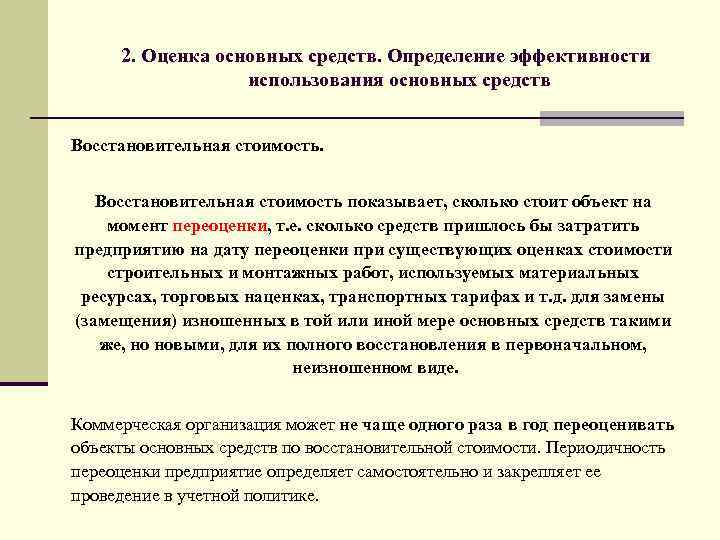 2. Оценка основных средств. Определение эффективности использования основных средств

Восстановительная стоимость.

Восстановительная стоимость показывает, сколько стоит объект на момент переоценки, т.е. сколько средств пришлось бы затратить предприятию на дату переоценки при существующих оценках стоимости строительных и монтажных работ, используемых материальных ресурсах, торговых наценках, транспортных тарифах и т.д. для замены (замещения) изношенных в той или иной мере основных средств такими же, но новыми, для их полного восстановления в первоначальном, неизношенном виде.

Коммерческая организация может не чаще одного раза в год переоценивать объекты основных средств по восстановительной стоимости. Периодичность переоценки предприятие определяет самостоятельно и закрепляет ее проведение в учетной политике.